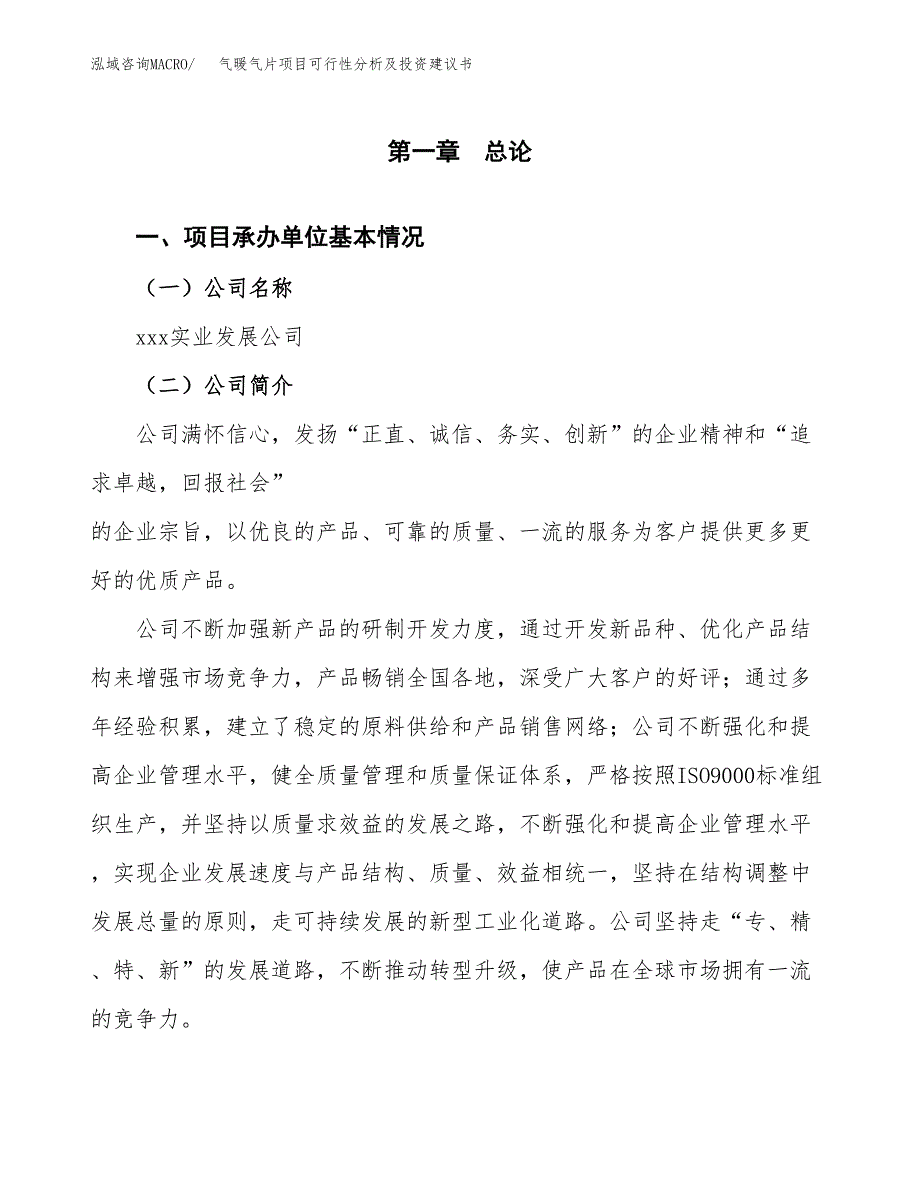 泓域咨询MACRO/　气暖气片项目可行性分析及投资建议书

第一章　总论

一、项目承办单位基本情况

（一）公司名称

xxx实业发展公司

（二）公司简介

公司满怀信心，发扬“正直、诚信、务实、创新”的企业精神和“追求卓越，回报社会”

的企业宗旨，以优良的产品、可靠的质量、一流的服务为客户提供更多更好的优质产品。

公司不断加强新产品的研制开发力度，通过开发新品种、优化产品结构来增强市场竞争力，产品畅销全国各地，深受广大客户的好评；通过多年经验积累，建立了稳定的原料供给和产品销售网络；公司不断强化和提高企业管理水平，健全质量管理和质量保证体系，严格按照ISO9000标准组织生产，并坚持以质量求效益的发展之路，不断强化和提高企业管理水平，实现企业发展速度与产品结构、质量、效益相统一，坚持在结构调整中发展总量的原则，走可持续发展的新型工业化道路。公司坚持走“专、精、特、新”的发展道路，不断推动转型升级，使产品在全球市场拥有一流的竞争力。